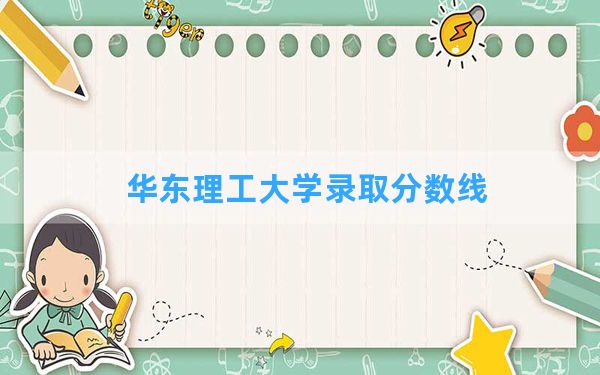 tiger

华东理工大学录取分数线